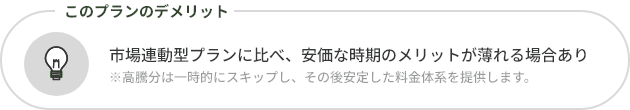 このプランのデメリット

市場連動型プランに比べ、安価な時期のメリットが薄れる場合あり
※高騰分は一時的にスキップし、その後安定した料金体系を提供します。